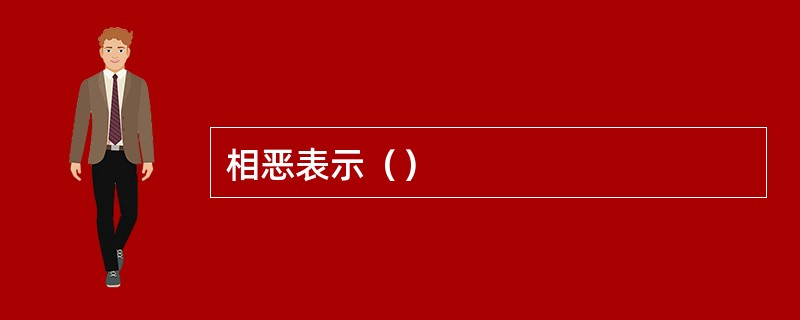 相恶表示（）